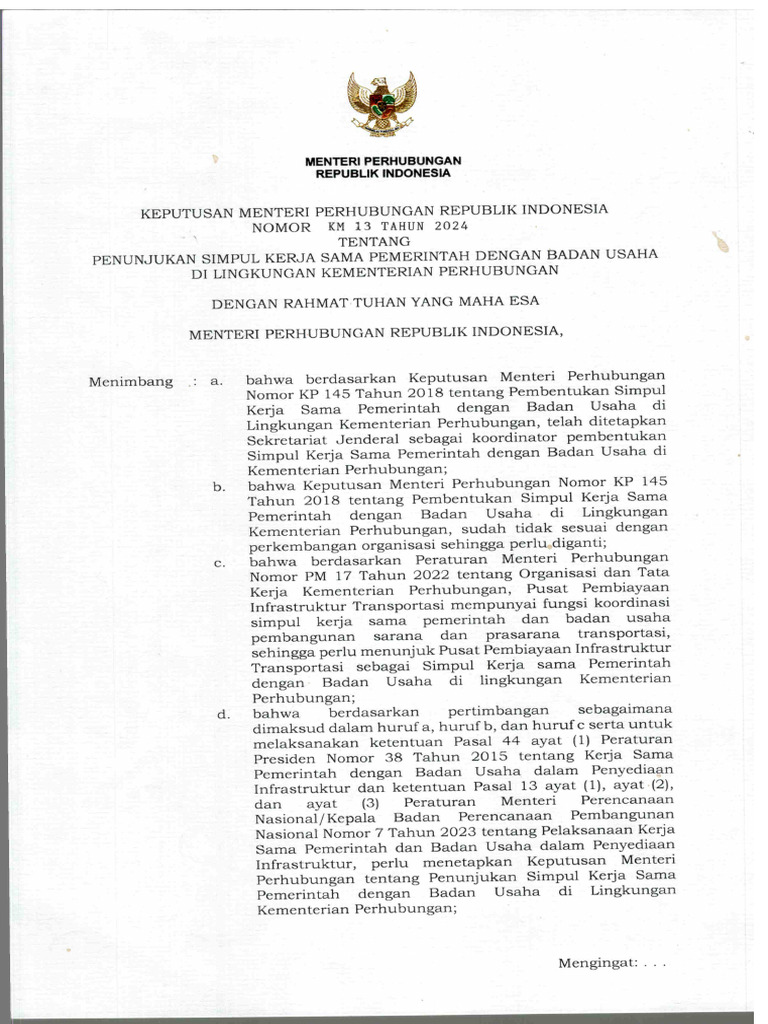 MENTERI PERHUBUNGAN
REPUBLIK INDONESIA

KEPUTUSAN MENTERI PERHUBUNGAN REPUBLIK INDONESIA
NOMOR KM 13 TAHUN 2024
TENTANG
PENUNJUKAN SIMPUL KERJA SAMA PEMERINTAH DENGAN BADAN USAHA
DI LINGKUNGAN KEMENTERIAN PERHUBUNGAN

DENGAN RAHMAT TUHAN YANG MAHA ESA

MENTERI PERHUBUNGAN REPUBLIK INDONESIA,

Menimbang : a. bahwa berdasarkan Keputusan Menteri Perhubungan Nomor KP 145 Tahun 2018 tentang Pembentukan Simpul Kerja Sama Pemerintah dengan Badan Usaha di Lingkungan Kementerian Perhubungan, telah ditetapkan Sekretariat Jenderal sebagai koordinator pembentukan Simpul Kerja Sama Pemerintah dengan Badan Usaha di Kementerian Perhubungan;

b. bahwa Keputusan Menteri Perhubungan Nomor KP 145 Tahun 2018 tentang Pembentukan Simpul Kerja Sama Pemerintah dengan Badan Usaha di Lingkungan Kementerian Perhubungan, sudah tidak sesuai dengan perkembangan organisasi sehingga perlu diganti;

c. bahwa berdasarkan Peraturan Menteri Perhubungan Nomor PM 17 Tahun 2022 tentang Organisasi dan Tata Kerja Kementerian Perhubungan, Pusat Pembiayaan Infrastruktur Transportasi mempunyai fungsi koordinasi simpul kerja sama pemerintah dan badan usaha pembangunan sarana dan prasarana transportasi, sehingga perlu menunjuk Pusat Pembiayaan Infrastruktur Transportasi sebagai Simpul Kerja sama Pemerintah dengan Badan Usaha di lingkungan Kementerian Perhubungan;

d. bahwa berdasarkan pertimbangan sebagaimana dimaksud dalam huruf a, huruf b, dan huruf c serta untuk melaksanakan ketentuan Pasal 44 ayat (1) Peraturan Presiden Nomor 38 Tahun 2015 tentang Kerja Sama Pemerintah dengan Badan Usaha dalam Penyediaan Infrastruktur dan ketentuan Pasal 13 ayat (1), ayat (2), dan ayat (3) Peraturan Menteri Perencanaan Nasional/Kepala Badan Perencanaan Pembangunan Nasional Nomor 7 Tahun 2023 tentang Pelaksanaan Kerja Sama Pemerintah dan Badan Usaha dalam Penyediaan Infrastruktur, perlu menetapkan Keputusan Menteri Perhubungan tentang Penunjukan Simpul Kerja Sama Pemerintah dengan Badan Usaha di Lingkungan Kementerian Perhubungan;

Mengingat: . . .